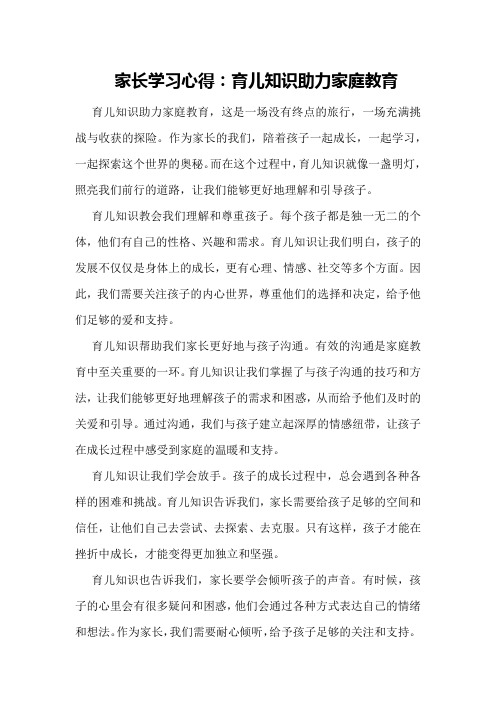 家长学习心得：育儿知识助力家庭教育

育儿知识助力家庭教育，这是一场没有终点的旅行，一场充满挑战与收获的探险。作为家长的我们，陪着孩子一起成长，一起学习，一起探索这个世界的奥秘。而在这个过程中，育儿知识就像一盏明灯，照亮我们前行的道路，让我们能够更好地理解和引导孩子。

育儿知识教会我们理解和尊重孩子。每个孩子都是独一无二的个体，他们有自己的性格、兴趣和需求。育儿知识让我们明白，孩子的发展不仅仅是身体上的成长，更有心理、情感、社交等多个方面。因此，我们需要关注孩子的内心世界，尊重他们的选择和决定，给予他们足够的爱和支持。

育儿知识帮助我们家长更好地与孩子沟通。有效的沟通是家庭教育中至关重要的一环。育儿知识让我们掌握了与孩子沟通的技巧和方法，让我们能够更好地理解孩子的需求和困惑，从而给予他们及时的关爱和引导。通过沟通，我们与孩子建立起深厚的情感纽带，让孩子在成长过程中感受到家庭的温暖和支持。

育儿知识让我们学会放手。孩子的成长过程中，总会遇到各种各样的困难和挑战。育儿知识告诉我们，家长需要给孩子足够的空间和信任，让他们自己去尝试、去探索、去克服。只有这样，孩子才能在挫折中成长，才能变得更加独立和坚强。

育儿知识也告诉我们，家长要学会倾听孩子的声音。有时候，孩子的心里会有很多疑问和困惑，他们会通过各种方式表达自己的情绪和想法。作为家长，我们需要耐心倾听，给予孩子足够的关注和支持。